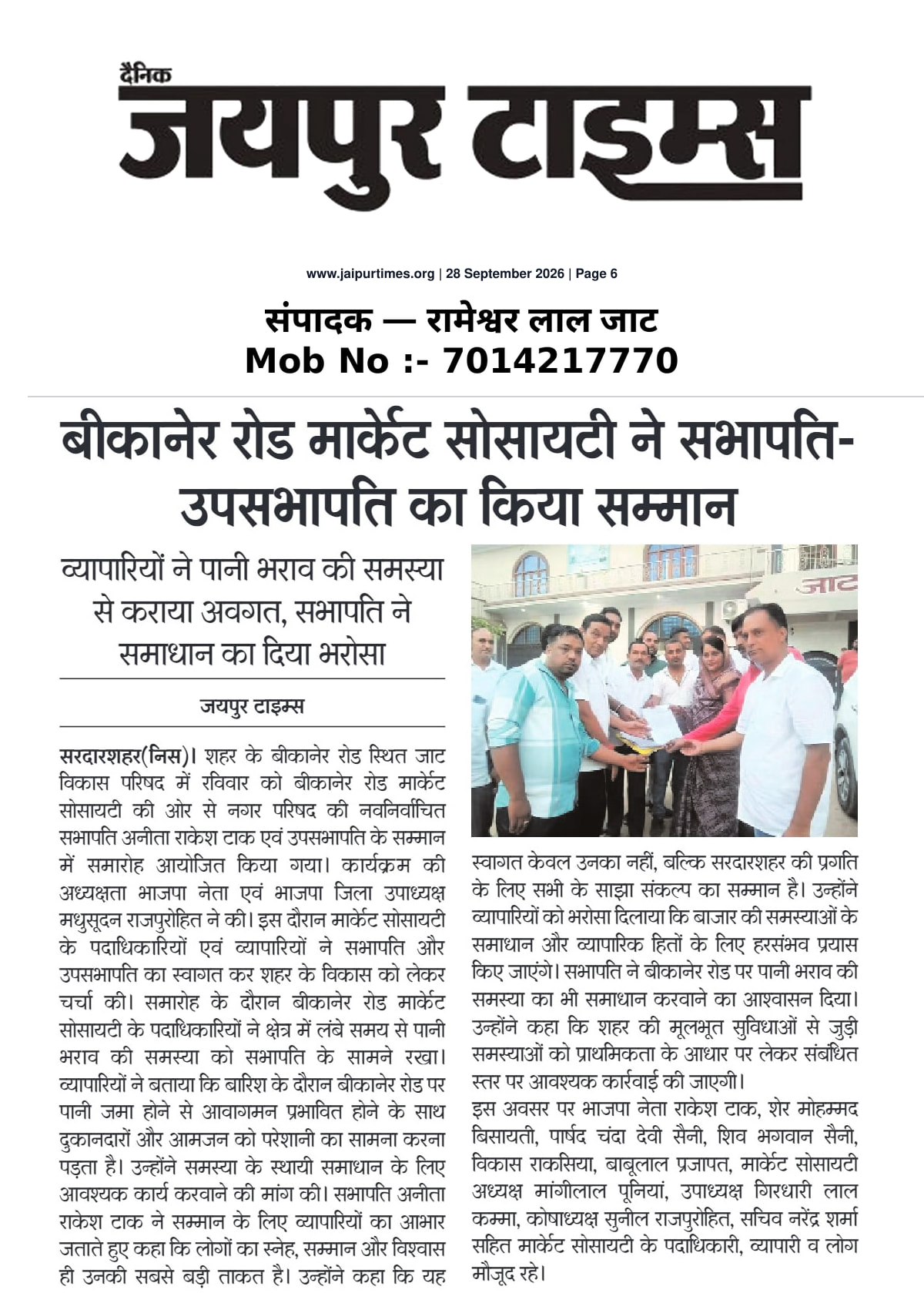 दैनिक
जयपुर टाइम्स

www.jaipurtimes.org | 28 September 2026 | Page 6

संपादक — रामेश्वर लाल जाट
Mob No :- 7014217770

बीकानेर रोड मार्केट सोसायटी ने सभापति-उपसभापति का किया सम्मान

व्यापारियों ने पानी भराव की समस्या से कराया अवगत, सभापति ने समाधान का दिया भरोसा

जयपुर टाइम्स

सरदारशहर(निस)। शहर के बीकानेर रोड स्थित जाट विकास परिषद में रविवार को बीकानेर रोड मार्केट सोसायटी की ओर से नगर परिषद की नवनिर्वाचित सभापति अनीता राकेश टाक एवं उपसभापति के सम्मान में समारोह आयोजित किया गया। कार्यक्रम की अध्यक्षता भाजपा नेता एवं भाजपा जिला उपाध्यक्ष मधुसूदन राजपुरोहित ने की। इस दौरान मार्केट सोसायटी के पदाधिकारियों एवं व्यापारियों ने सभापति और उपसभापति का स्वागत कर शहर के विकास को लेकर चर्चा की। समारोह के दौरान बीकानेर रोड मार्केट सोसायटी के पदाधिकारियों ने क्षेत्र में लंबे समय से पानी भराव की समस्या को सभापति के सामने रखा। व्यापारियों ने बताया कि बारिश के दौरान बीकानेर रोड पर पानी जमा होने से आवागमन प्रभावित होने के साथ दुकानदारों और आमजन को परेशानी का सामना करना पड़ता है। उन्होंने समस्या के स्थायी समाधान के लिए आवश्यक कार्य करवाने की मांग की। सभापति अनीता राकेश टाक ने सम्मान के लिए व्यापारियों का आभार जताते हुए कहा कि लोगों का स्नेह, सम्मान और विश्वास ही उनकी सबसे बड़ी ताकत है। उन्होंने कहा कि यह स्वागत केवल उनका नहीं, बल्कि सरदारशहर की प्रगति के लिए सभी के साझा संकल्प का सम्मान है। उन्होंने व्यापारियों को भरोसा दिलाया कि बाजार की समस्याओं के समाधान और व्यापारिक हितों के लिए हरसंभव प्रयास किए जाएंगे। सभापति ने बीकानेर रोड पर पानी भराव की समस्या का भी समाधान करवाने का आश्वासन दिया। उन्होंने कहा कि शहर की मूलभूत सुविधाओं से जुड़ी समस्याओं को प्राथमिकता के आधार पर लेकर संबंधित स्तर पर आवश्यक कार्रवाई की जाएगी।

इस अवसर पर भाजपा नेता राकेश टाक, शेर मोहम्मद बिसायती, पार्षद चंदा देवी सैनी, शिव भगवान सैनी, विकास राकसिया, बाबूलाल प्रजापत, मार्केट सोसायटी अध्यक्ष मांगीलाल पूनियां, उपाध्यक्ष गिरधारी लाल कम्मा, कोषाध्यक्ष सुनील राजपुरोहित, सचिव नरेंद्र शर्मा सहित मार्केट सोसायटी के पदाधिकारी, व्यापारी व लोग मौजूद रहे।